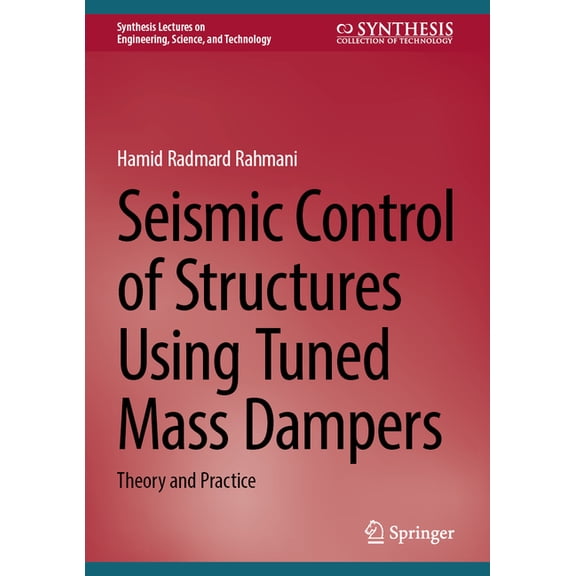 Synthesis Lectures on Engineering, Science, and Technology

SYNTHESIS
COLLECTION OF TECHNOLOGY

Hamid Radmard Rahmani

Seismic Control of Structures Using Tuned Mass Dampers

Theory and Practice

Springer